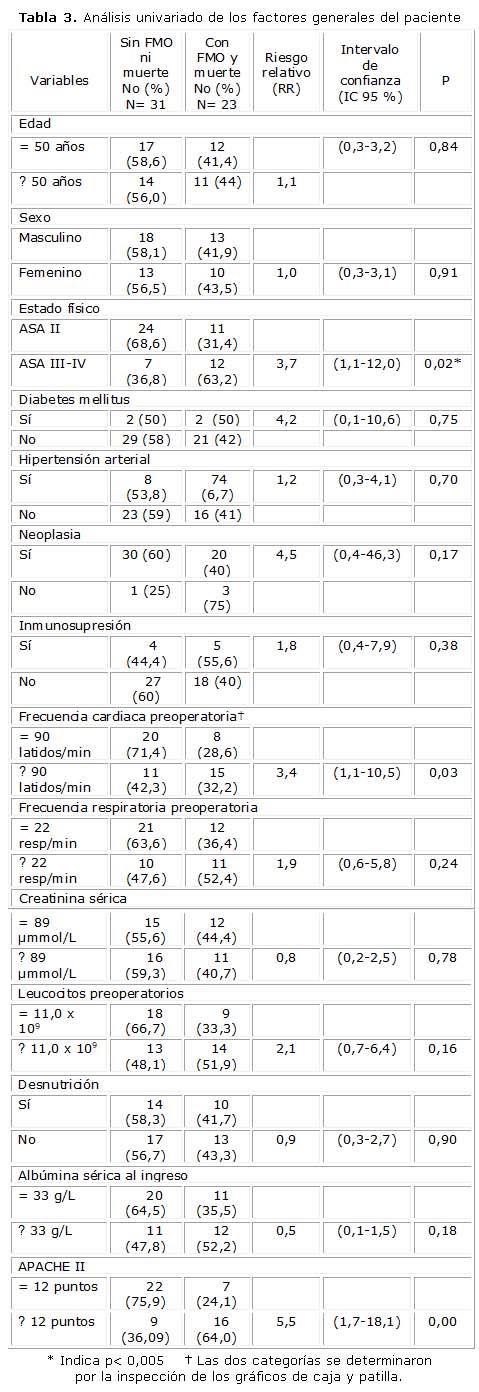 **Tabla 3.** Análisis univariado de los factores generales del paciente

| Variables | Sin FMO ni muerte No (%) N= 31 | Con FMO y muerte No (%) N= 23 | Riesgo relativo (RR) | Intervalo de confianza (IC 95 %) | P |
|---|---|---|---|---|---|
| Edad | | | | | |
| = 50 años | 17 (58,6) | 12 (41,4) | | (0,3-3,2) | 0,84 |
| ? 50 años | 14 (56,0) | 11 (44) | 1,1 | | |
| Sexo | | | | | |
| Masculino | 18 (58,1) | 13 (41,9) | | | |
| Femenino | 13 (56,5) | 10 (43,5) | 1,0 | (0,3-3,1) | 0,91 |
| Estado físico | | | | | |
| ASA II | 24 (68,6) | 11 (31,4) | | | |
| ASA III-IV | 7 (36,8) | 12 (63,2) | 3,7 | (1,1-12,0) | 0,02* |
| Diabetes mellitus | | | | | |
| Sí | 2 (50) | 2 (50) | 4,2 | (0,1-10,6) | 0,75 |
| No | 29 (58) | 21 (42) | | | |
| Hipertensión arterial | | | | | |
| Sí | 8 (53,8) | 74 (6,7) | 1,2 | (0,3-4,1) | 0,70 |
| No | 23 (59) | 16 (41) | | | |
| Neoplasia | | | | | |
| Sí | 30 (60) | 20 (40) | 4,5 | (0,4-46,3) | 0,17 |
| No | 1 (25) | 3 (75) | | | |
| Inmunosupresión | | | | | |
| Sí | 4 (44,4) | 5 (55,6) | 1,8 | (0,4-7,9) | 0,38 |
| No | 27 (60) | 18 (40) | | | |
| Frecuencia cardiaca preoperatoria† | | | | | |
| = 90 latidos/min | 20 (71,4) | 8 (28,6) | | | |
| ? 90 latidos/min | 11 (42,3) | 15 (32,2) | 3,4 | (1,1-10,5) | 0,03 |
| Frecuencia respiratoria preoperatoria | | | | | |
| = 22 resp/min | 21 (63,6) | 12 (36,4) | | | |
| ? 22 resp/min | 10 (47,6) | 11 (52,4) | 1,9 | (0,6-5,8) | 0,24 |
| Creatinina sérica | | | | | |
| = 89 µmmol/L | 15 (55,6) | 12 (44,4) | | | |
| ? 89 µmmol/L | 16 (59,3) | 11 (40,7) | 0,8 | (0,2-2,5) | 0,78 |
| Leucocitos preoperatorios | | | | | |
| = 11,0 x $10^9$ | 18 (66,7) | 9 (33,3) | | | |
| ? 11,0 x $10^9$ | 13 (48,1) | 14 (51,9) | 2,1 | (0,7-6,4) | 0,16 |
| Desnutrición | | | | | |
| Sí | 14 (58,3) | 10 (41,7) | | | |
| No | 17 (56,7) | 13 (43,3) | 0,9 | (0,3-2,7) | 0,90 |
| Albúmina sérica al ingreso | | | | | |
| = 33 g/L | 20 (64,5) | 11 (35,5) | | | |
| ? 33 g/L | 11 (47,8) | 12 (52,2) | 0,5 | (0,1-1,5) | 0,18 |
| APACHE II | | | | | |
| = 12 puntos | 22 (75,9) | 7 (24,1) | | | |
| ? 12 puntos | 9 (36,09) | 16 (64,0) | 5,5 | (1,7-18,1) | 0,00 |

* Indica p< 0,005 † Las dos categorías se determinaron por la inspección de los gráficos de caja y patilla.